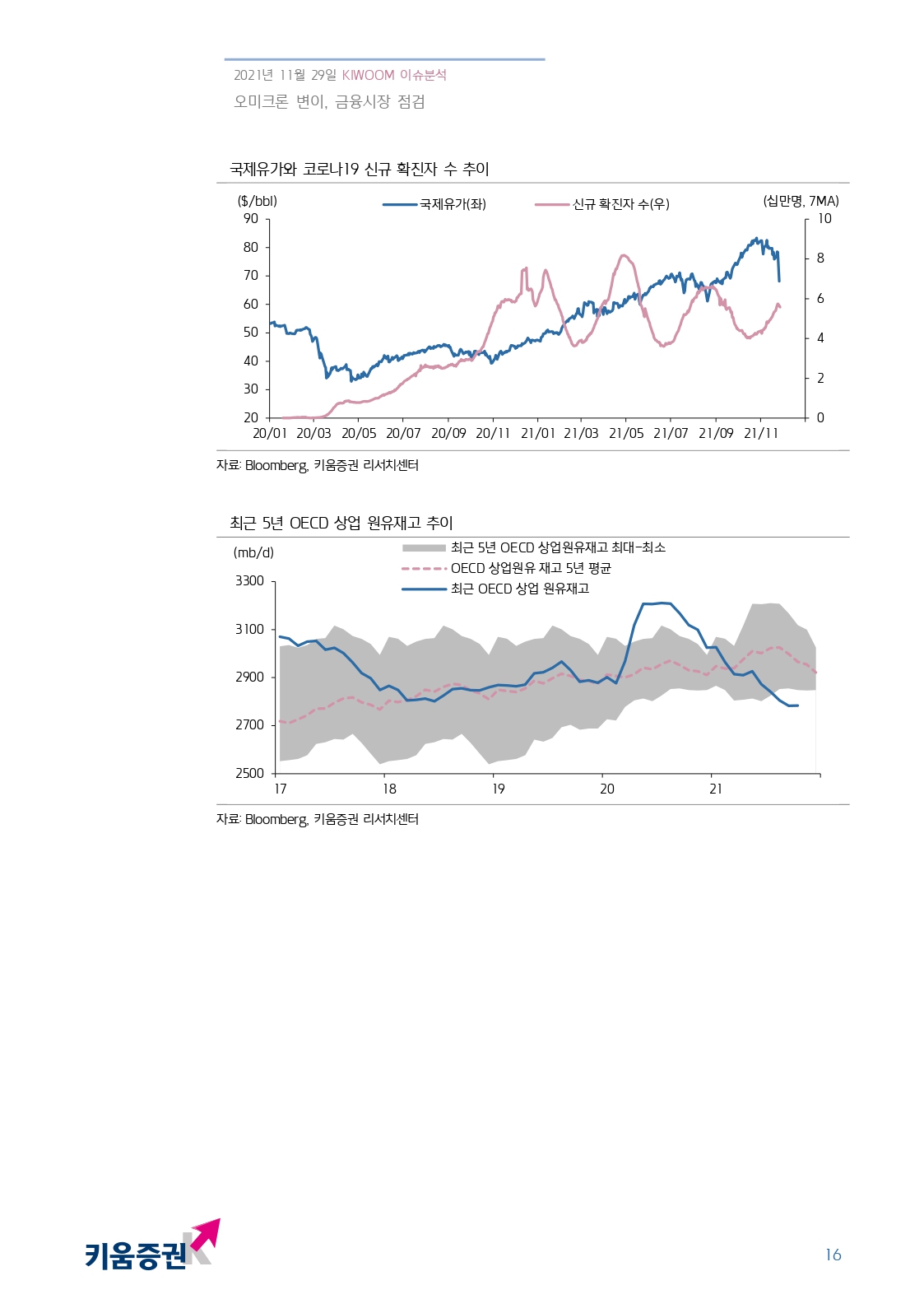 2021년 11월 29일 KIWOOM 이슈분석
오미크론 변이, 금융시장 점검

국제유가와 코로나19 신규 확진자 수 추이

($/bbl)
국제유가(좌)
신규 확진자 수(우)
(십만명, 7MA)
90
80
70
60
50
40
30
20
10
8
6
4
2
0
20/01 20/03 20/05 20/07 20/09 20/11 21/01 21/03 21/05 21/07 21/09 21/11

자료: Bloomberg, 키움증권 리서치센터

최근 5년 OECD 상업 원유재고 추이

(mb/d)
최근 5년 OECD 상업원유재고 최대-최소
OECD 상업원유 재고 5년 평균
최근 OECD 상업 원유재고
3300
3100
2900
2700
2500
17 18 19 20 21

자료: Bloomberg, 키움증권 리서치센터

키움증권

16